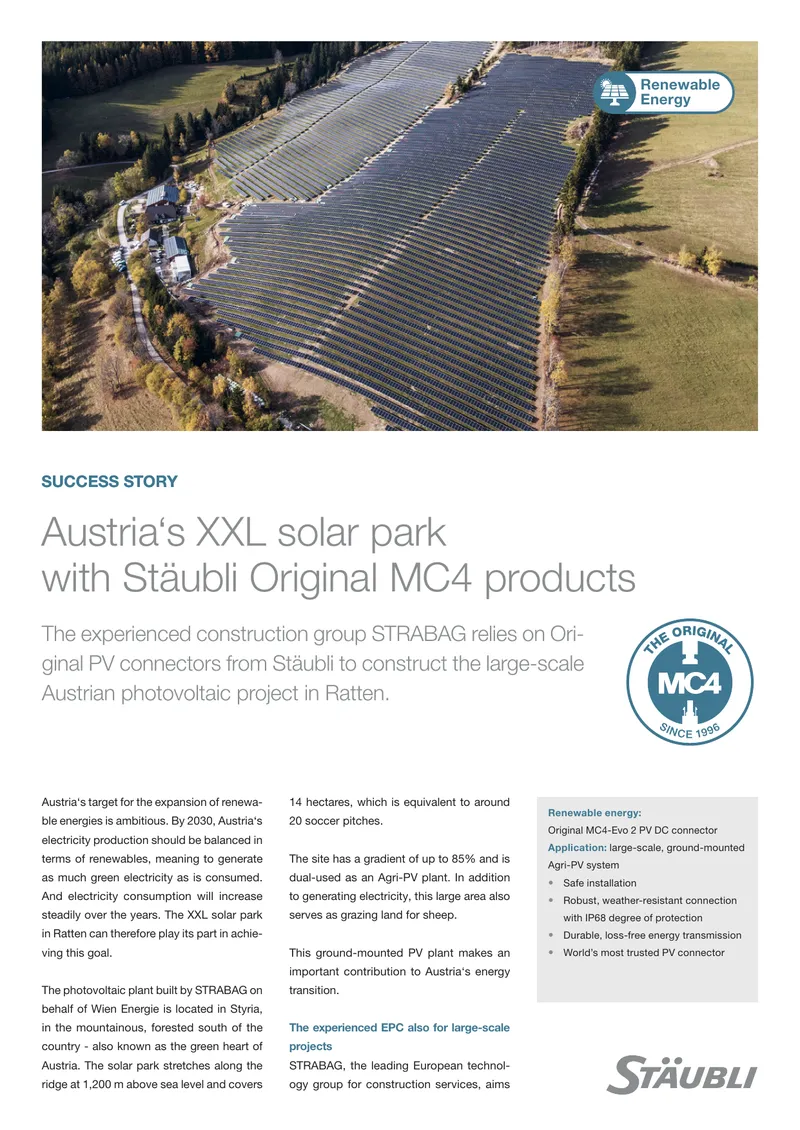 Renewable Energy

SUCCESS STORY

Austria's XXL solar park with Stäubli Original MC4 products

The experienced construction group STRABAG relies on Original PV connectors from Stäubli to construct the large-scale Austrian photovoltaic project in Ratten.

THE ORIGINAL MC4 SINCE 1996

Austria's target for the expansion of renewable energies is ambitious. By 2030, Austria's electricity production should be balanced in terms of renewables, meaning to generate as much green electricity as is consumed. And electricity consumption will increase steadily over the years. The XXL solar park in Ratten can therefore play its part in achieving this goal.

The photovoltaic plant built by STRABAG on behalf of Wien Energie is located in Styria, in the mountainous, forested south of the country - also known as the green heart of Austria. The solar park stretches along the ridge at 1,200 m above sea level and covers 14 hectares, which is equivalent to around 20 soccer pitches.

The site has a gradient of up to 85% and is dual-used as an Agri-PV plant. In addition to generating electricity, this large area also serves as grazing land for sheep.

This ground-mounted PV plant makes an important contribution to Austria's energy transition.

The experienced EPC also for large-scale projects
STRABAG, the leading European technology group for construction services, aims

Renewable energy:
Original MC4-Evo 2 PV DC connector
Application: large-scale, ground-mounted Agri-PV system
• Safe installation
• Robust, weather-resistant connection with IP68 degree of protection
• Durable, loss-free energy transmission
• World's most trusted PV connector

STÄUBLI